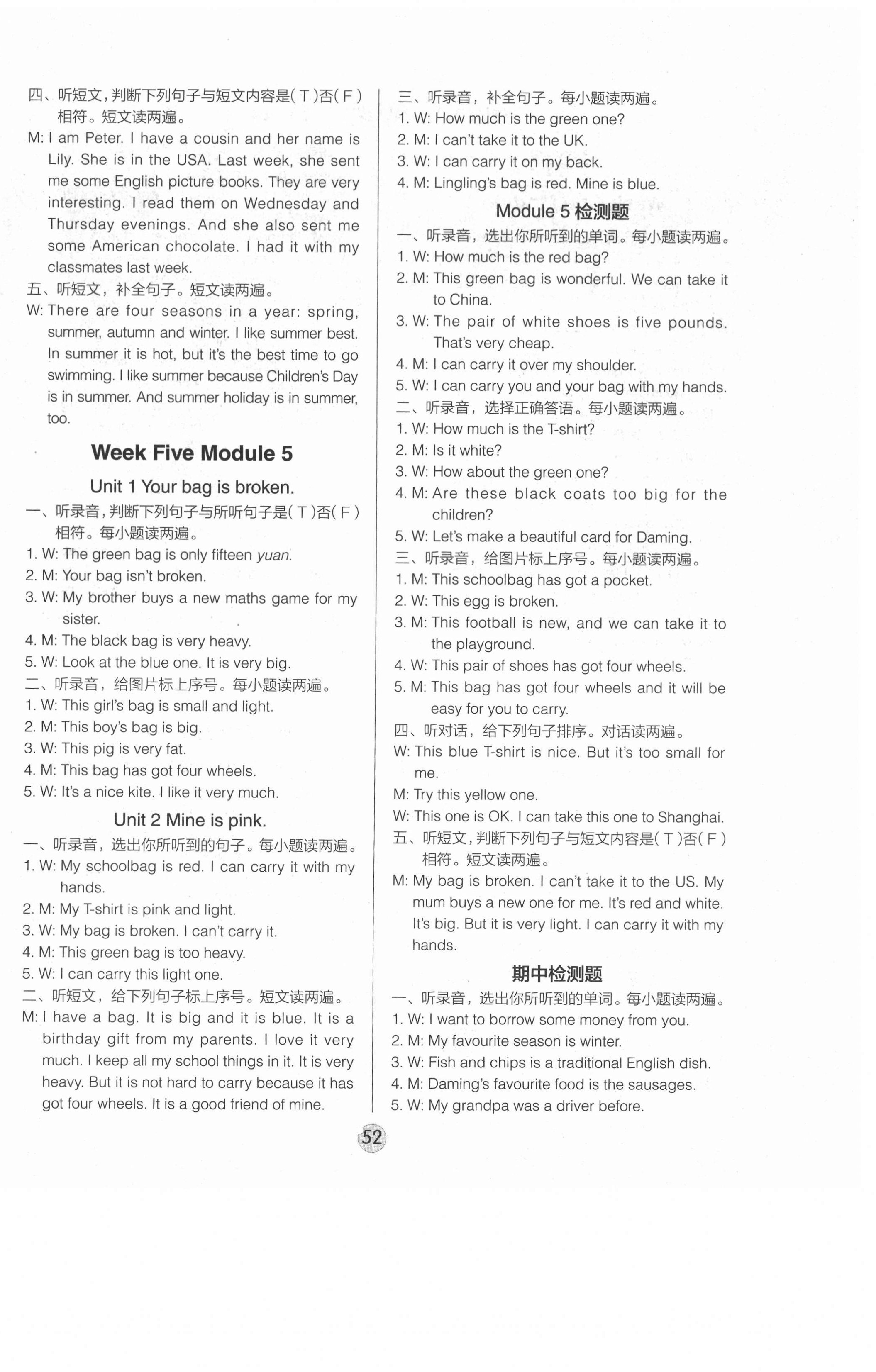 四、听短文，判断下列句子与短文内容是( T )否( F )相符。短文读两遍。

M: I am Peter. I have a cousin and her name is Lily. She is in the USA. Last week, she sent me some English picture books. They are very interesting. I read them on Wednesday and Thursday evenings. And she also sent me some American chocolate. I had it with my classmates last week.

五、听短文，补全句子。短文读两遍。

W: There are four seasons in a year: spring, summer, autumn and winter. I like summer best. In summer it is hot, but it's the best time to go swimming. I like summer because Children's Day is in summer. And summer holiday is in summer, too.

Week Five Module 5

Unit 1 Your bag is broken.

一、听录音，判断下列句子与所听句子是( T )否( F )相符。每小题读两遍。

1. W: The green bag is only fifteen yuan.
2. M: Your bag isn't broken.
3. W: My brother buys a new maths game for my sister.
4. M: The black bag is very heavy.
5. W: Look at the blue one. It is very big.

二、听录音，给图片标上序号。每小题读两遍。

1. W: This girl's bag is small and light.
2. M: This boy's bag is big.
3. W: This pig is very fat.
4. M: This bag has got four wheels.
5. W: It's a nice kite. I like it very much.

Unit 2 Mine is pink.

一、听录音，选出你所听到的句子。每小题读两遍。

1. W: My schoolbag is red. I can carry it with my hands.
2. M: My T-shirt is pink and light.
3. W: My bag is broken. I can't carry it.
4. M: This green bag is too heavy.
5. W: I can carry this light one.

二、听短文，给下列句子标上序号。短文读两遍。

M: I have a bag. It is big and it is blue. It is a birthday gift from my parents. I love it very much. I keep all my school things in it. It is very heavy. But it is not hard to carry because it has got four wheels. It is a good friend of mine.

三、听录音，补全句子。每小题读两遍。

1. W: How much is the green one?
2. M: I can't take it to the UK.
3. W: I can carry it on my back.
4. M: Lingling's bag is red. Mine is blue.

Module 5 检测题

一、听录音，选出你所听到的单词。每小题读两遍。

1. W: How much is the red bag?
2. M: This green bag is wonderful. We can take it to China.
3. W: The pair of white shoes is five pounds. That's very cheap.
4. M: I can carry it over my shoulder.
5. W: I can carry you and your bag with my hands.

二、听录音，选择正确答语。每小题读两遍。

1. W: How much is the T-shirt?
2. M: Is it white?
3. W: How about the green one?
4. M: Are these black coats too big for the children?
5. W: Let's make a beautiful card for Daming.

三、听录音，给图片标上序号。每小题读两遍。

1. M: This schoolbag has got a pocket.
2. W: This egg is broken.
3. M: This football is new, and we can take it to the playground.
4. W: This pair of shoes has got four wheels.
5. M: This bag has got four wheels and it will be easy for you to carry.

四、听对话，给下列句子排序。对话读两遍。

W: This blue T-shirt is nice. But it's too small for me.
M: Try this yellow one.
W: This one is OK. I can take this one to Shanghai.

五、听短文，判断下列句子与短文内容是( T )否( F )相符。短文读两遍。

M: My bag is broken. I can't take it to the US. My mum buys a new one for me. It's red and white. It's big. But it is very light. I can carry it with my hands.

期中检测题

一、听录音，选出你所听到的单词。每小题读两遍。

1. W: I want to borrow some money from you.
2. M: My favourite season is winter.
3. W: Fish and chips is a traditional English dish.
4. M: Daming's favourite food is the sausages.
5. W: My grandpa was a driver before.

52